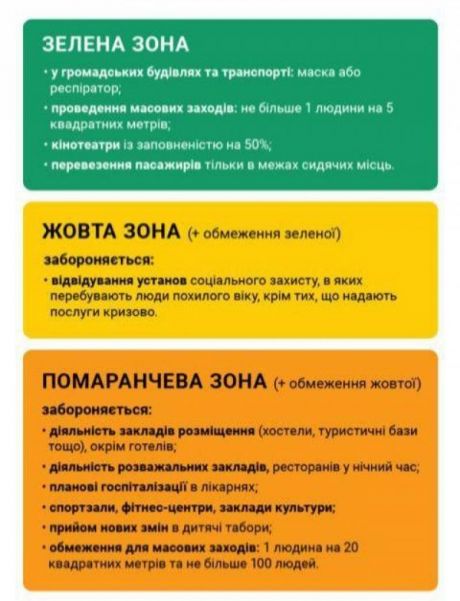 ЗЕЛЕНА ЗОНА

• у громадських будівлях та транспорті: маска або респіратор;
• проведення масових заходів: не більше 1 людини на 5 квадратних метрів;
• кінотеатри із заповненістю на 50%;
• перевезення пасажирів тільки в межах сидячих місць.

ЖОВТА ЗОНА (+ обмеження зеленої)

забороняється:
• відвідування установ соціального захисту, в яких перебувають люди похилого віку, крім тих, що надають послуги кризово.

ПОМАРАНЧЕВА ЗОНА (+ обмеження жовтої)

забороняється:
• діяльність закладів розміщення (хостели, туристичні бази тощо), окрім готелів;
• діяльність розважальних закладів, ресторанів у нічний час;
• планові госпіталізації в лікарнях;
• спортзали, фітнес-центри, заклади культури;
• прийом нових змін в дитячі табори;
• обмеження для масових заходів: 1 людина на 20 квадратних метрів та не більше 100 людей.